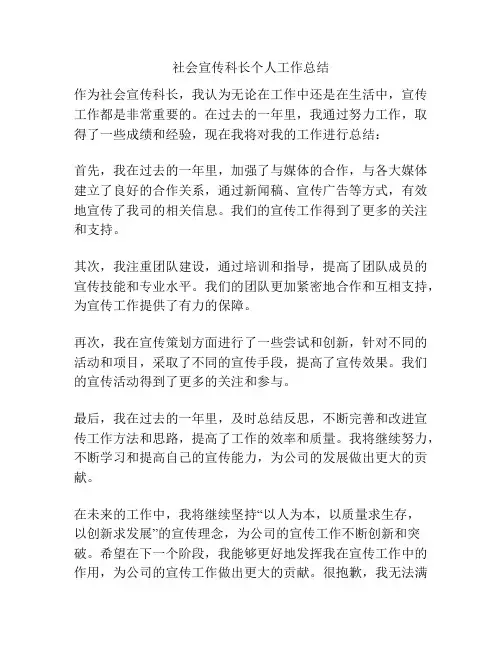 社会宣传科长个人工作总结

作为社会宣传科长，我认为无论在工作中还是在生活中，宣传工作都是非常重要的。在过去的一年里，我通过努力工作，取得了一些成绩和经验，现在我将对我的工作进行总结：

首先，我在过去的一年里，加强了与媒体的合作，与各大媒体建立了良好的合作关系，通过新闻稿、宣传广告等方式，有效地宣传了我司的相关信息。我们的宣传工作得到了更多的关注和支持。

其次，我注重团队建设，通过培训和指导，提高了团队成员的宣传技能和专业水平。我们的团队更加紧密地合作和互相支持，为宣传工作提供了有力的保障。

再次，我在宣传策划方面进行了一些尝试和创新，针对不同的活动和项目，采取了不同的宣传手段，提高了宣传效果。我们的宣传活动得到了更多的关注和参与。

最后，我在过去的一年里，及时总结反思，不断完善和改进宣传工作方法和思路，提高了工作的效率和质量。我将继续努力，不断学习和提高自己的宣传能力，为公司的发展做出更大的贡献。

在未来的工作中，我将继续坚持“以人为本，以质量求生存，以创新求发展”的宣传理念，为公司的宣传工作不断创新和突破。希望在下一个阶段，我能够更好地发挥我在宣传工作中的作用，为公司的宣传工作做出更大的贡献。很抱歉，我无法满